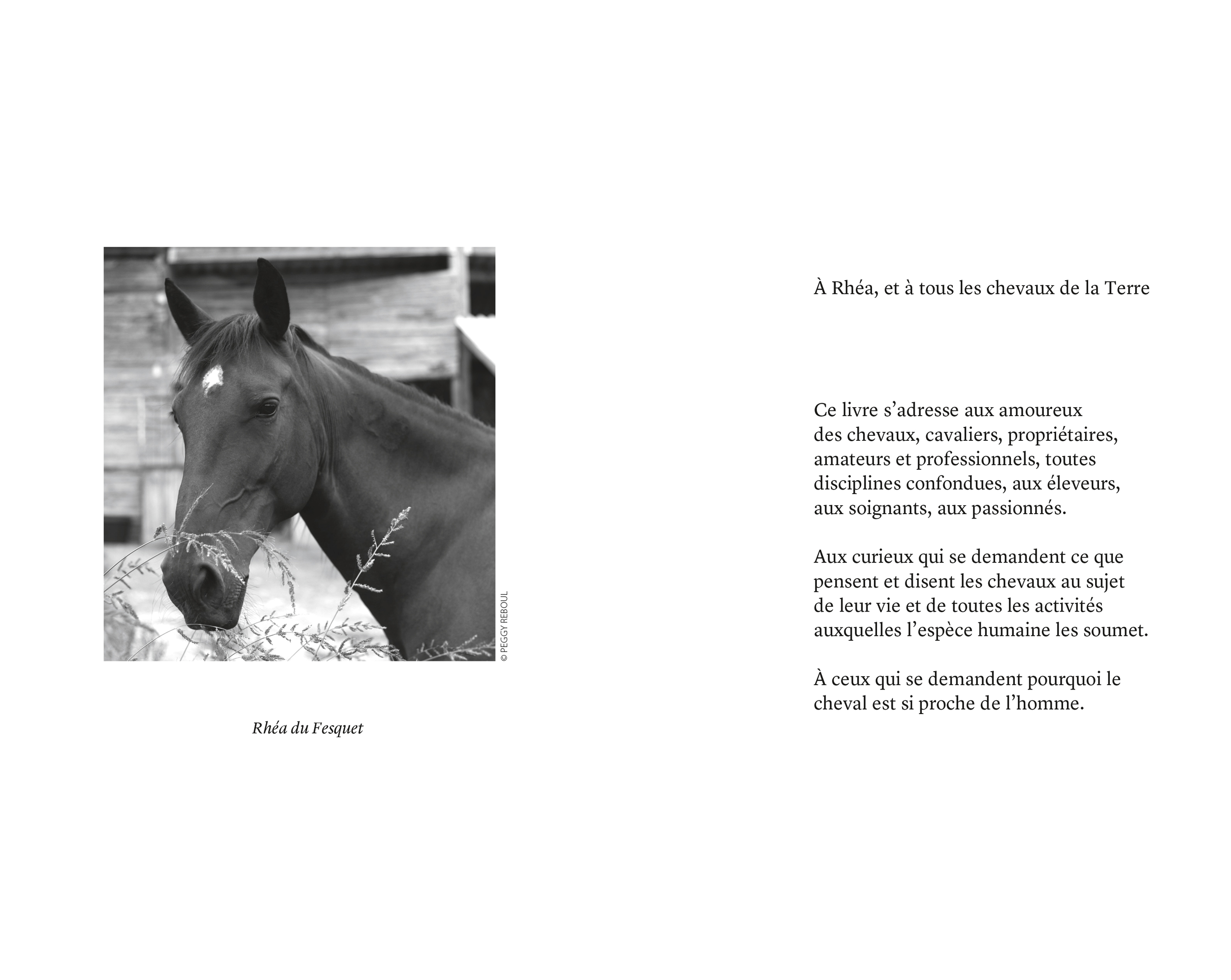 © PEGGY REBOUL

Rhéa du Fesquet

À Rhéa, et à tous les chevaux de la Terre

Ce livre s'adresse aux amoureux des chevaux, cavaliers, propriétaires, amateurs et professionnels, toutes disciplines confondues, aux éleveurs, aux soignants, aux passionnés.

Aux curieux qui se demandent ce que pensent et disent les chevaux au sujet de leur vie et de toutes les activités auxquelles l'espèce humaine les soumet.

À ceux qui se demandent pourquoi le cheval est si proche de l'homme.